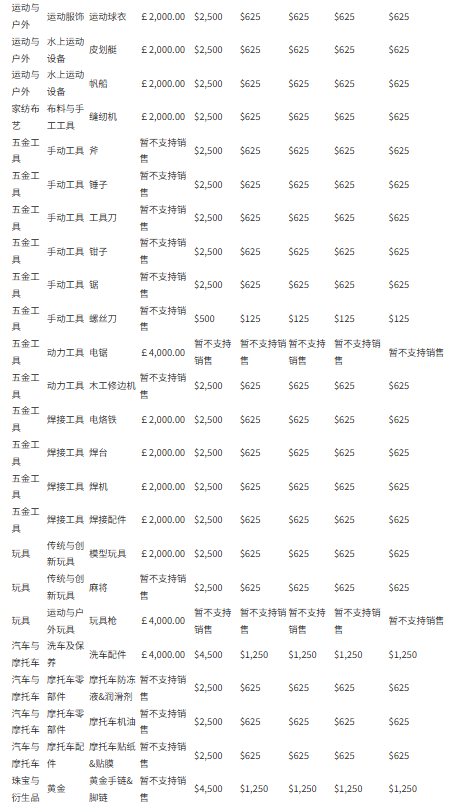 | 运动与户外 | 运动服饰 | 运动球衣 | £2,000.00 | $2,500 | $625 | $625 | $625 | $625 |
|---|---|---|---|---|---|---|---|---|
| 运动与户外 | 水上运动设备 | 皮划艇 | £2,000.00 | $2,500 | $625 | $625 | $625 | $625 |
| 运动与户外 | 水上运动设备 | 帆船 | £2,000.00 | $2,500 | $625 | $625 | $625 | $625 |
| 家纺布艺 | 布料与手工工具 | 缝纫机 | £2,000.00 | $2,500 | $625 | $625 | $625 | $625 |
| 五金工具 | 手动工具 | 斧 | 暂不支持销售 | $2,500 | $625 | $625 | $625 | $625 |
| 五金工具 | 手动工具 | 锤子 | 暂不支持销售 | $2,500 | $625 | $625 | $625 | $625 |
| 五金工具 | 手动工具 | 工具刀 | 暂不支持销售 | $2,500 | $625 | $625 | $625 | $625 |
| 五金工具 | 手动工具 | 钳子 | 暂不支持销售 | $2,500 | $625 | $625 | $625 | $625 |
| 五金工具 | 手动工具 | 锯 | 暂不支持销售 | $2,500 | $625 | $625 | $625 | $625 |
| 五金工具 | 手动工具 | 螺丝刀 | 暂不支持销售 | $500 | $125 | $125 | $125 | $125 |
| 五金工具 | 动力工具 | 电锯 | £4,000.00 | 暂不支持销售 | 暂不支持销售 | 暂不支持销售 | 暂不支持销售 | 暂不支持销售 |
| 五金工具 | 动力工具 | 木工修边机 | 暂不支持销售 | $2,500 | $625 | $625 | $625 | $625 |
| 五金工具 | 焊接工具 | 电烙铁 | £2,000.00 | $2,500 | $625 | $625 | $625 | $625 |
| 五金工具 | 焊接工具 | 焊台 | £2,000.00 | $2,500 | $625 | $625 | $625 | $625 |
| 五金工具 | 焊接工具 | 焊机 | £2,000.00 | $2,500 | $625 | $625 | $625 | $625 |
| 五金工具 | 焊接工具 | 焊接配件 | £2,000.00 | $2,500 | $625 | $625 | $625 | $625 |
| 玩具 | 传统与创新玩具 | 模型玩具 | £2,000.00 | $2,500 | $625 | $625 | $625 | $625 |
| 玩具 | 传统与创新玩具 | 麻将 | 暂不支持销售 | $2,500 | $625 | $625 | $625 | $625 |
| 玩具 | 运动与户外玩具 | 玩具枪 | £4,000.00 | 暂不支持销售 | 暂不支持销售 | 暂不支持销售 | 暂不支持销售 | 暂不支持销售 |
| 汽车与摩托车 | 洗车及保养 | 洗车配件 | £4,000.00 | $4,500 | $1,250 | $1,250 | $1,250 | $1,250 |
| 汽车与摩托车 | 摩托车零部件 | 摩托车防冻液&润滑剂 | 暂不支持销售 | $2,500 | $625 | $625 | $625 | $625 |
| 汽车与摩托车 | 摩托车零部件 | 摩托车机油 | 暂不支持销售 | $2,500 | $625 | $625 | $625 | $625 |
| 汽车与摩托车 | 摩托车配件 | 摩托车贴纸&贴膜 | 暂不支持销售 | $2,500 | $625 | $625 | $625 | $625 |
| 珠宝与衍生品 | 黄金 | 黄金手链&脚链 | 暂不支持销售 | $4,500 | $1,250 | $1,250 | $1,250 | $1,250 |